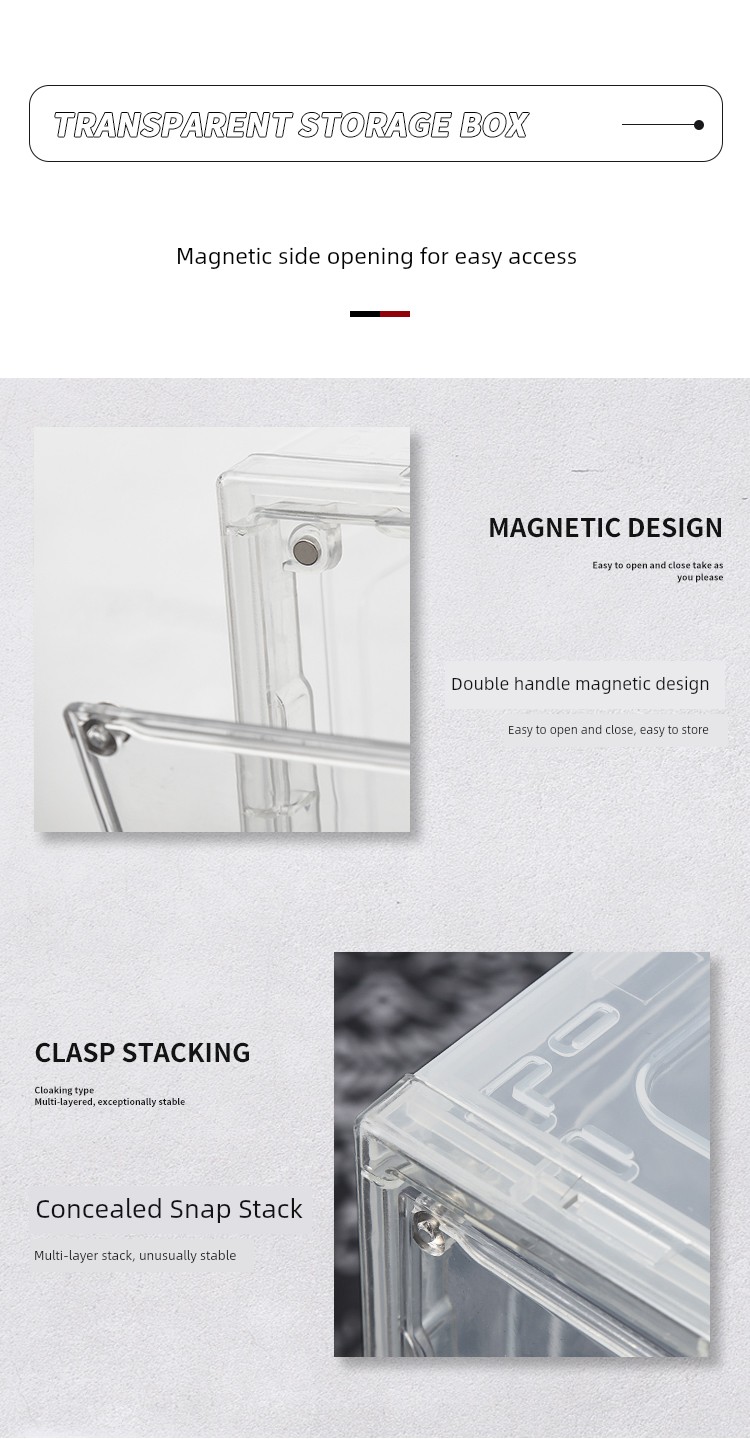 TRANSPARENT STORAGE BOX

Magnetic side opening for easy access

MAGNETIC DESIGN

Easy to open and close take as you please

Double handle magnetic design

Easy to open and close, easy to store

CLASP STACKING

Cloaking type
Multi-layered, exceptionally stable

Concealed Snap Stack

Multi-layer stack, unusually stable